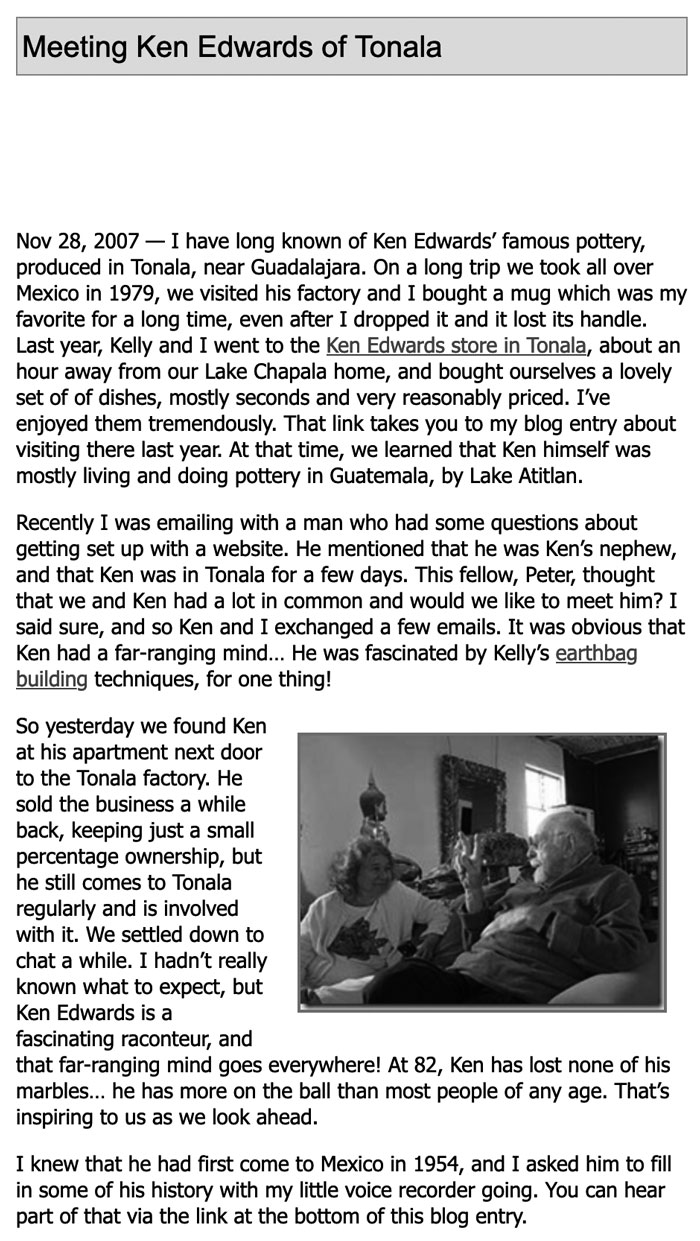 Meeting Ken Edwards of Tonala

Nov 28, 2007 — I have long known of Ken Edwards' famous pottery, produced in Tonala, near Guadalajara. On a long trip we took all over Mexico in 1979, we visited his factory and I bought a mug which was my favorite for a long time, even after I dropped it and it lost its handle. Last year, Kelly and I went to the Ken Edwards store in Tonala, about an hour away from our Lake Chapala home, and bought ourselves a lovely set of of dishes, mostly seconds and very reasonably priced. I've enjoyed them tremendously. That link takes you to my blog entry about visiting there last year. At that time, we learned that Ken himself was mostly living and doing pottery in Guatemala, by Lake Atitlan.

Recently I was emailing with a man who had some questions about getting set up with a website. He mentioned that he was Ken's nephew, and that Ken was in Tonala for a few days. This fellow, Peter, thought that we and Ken had a lot in common and would we like to meet him? I said sure, and so Ken and I exchanged a few emails. It was obvious that Ken had a far-ranging mind… He was fascinated by Kelly's earthbag building techniques, for one thing!

So yesterday we found Ken at his apartment next door to the Tonala factory. He sold the business a while back, keeping just a small percentage ownership, but he still comes to Tonala regularly and is involved with it. We settled down to chat a while. I hadn't really known what to expect, but Ken Edwards is a fascinating raconteur, and that far-ranging mind goes everywhere! At 82, Ken has lost none of his marbles… he has more on the ball than most people of any age. That's inspiring to us as we look ahead.

I knew that he had first come to Mexico in 1954, and I asked him to fill in some of his history with my little voice recorder going. You can hear part of that via the link at the bottom of this blog entry.